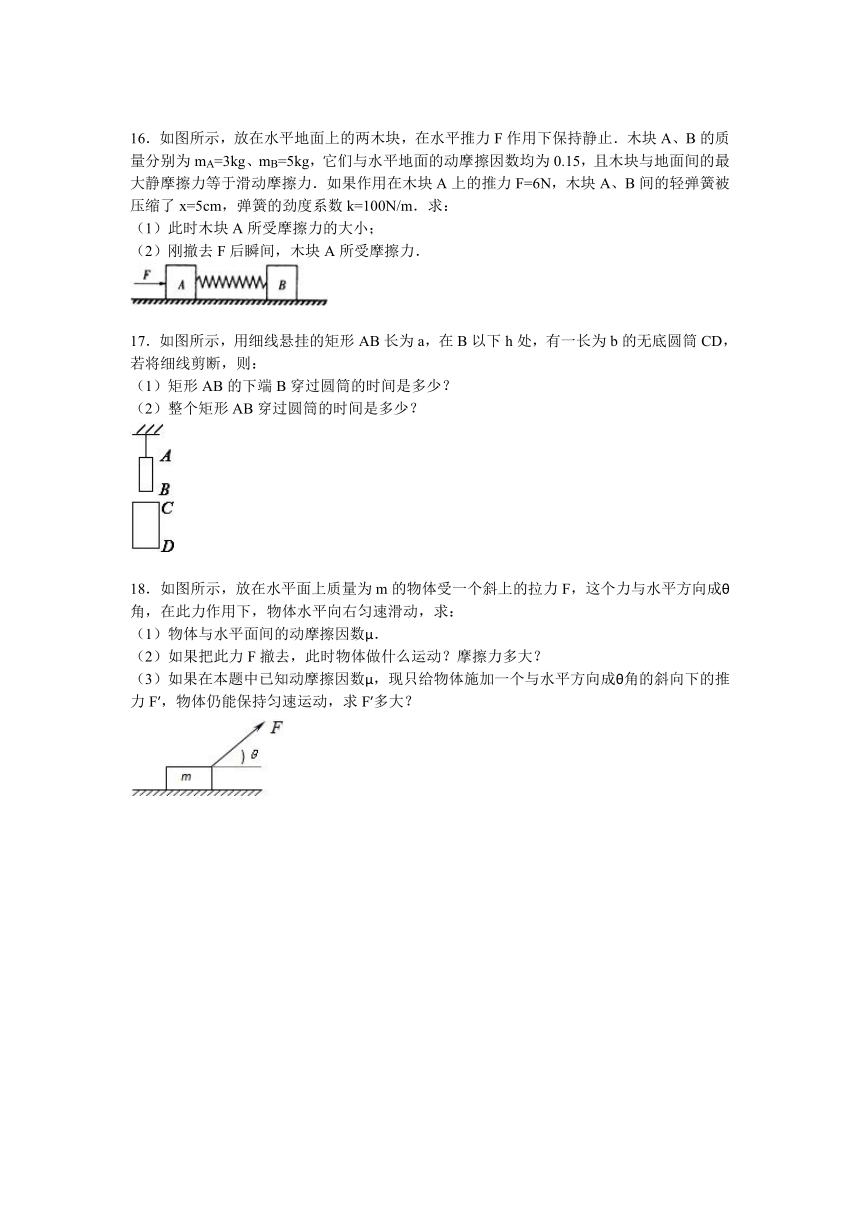 16．如图所示，放在水平地面上的两木块，在水平推力 F 作用下保持静止．木块 A、B 的质量分别为 $m_A$=3kg、$m_B$=5kg，它们与水平地面的动摩擦因数均为 0.15，且木块与地面间的最大静摩擦力等于滑动摩擦力．如果作用在木块 A 上的推力 F=6N，木块 A、B 间的轻弹簧被压缩了 x=5cm，弹簧的劲度系数 k=100N/m．求：
（1）此时木块 A 所受摩擦力的大小；
（2）刚撤去 F 后瞬间，木块 A 所受摩擦力．

F A B

17．如图所示，用细线悬挂的矩形 AB 长为 a，在 B 以下 h 处，有一长为 b 的无底圆筒 CD，若将细线剪断，则：
（1）矩形 AB 的下端 B 穿过圆筒的时间是多少？
（2）整个矩形 AB 穿过圆筒的时间是多少？

A B C D

18．如图所示，放在水平面上质量为 m 的物体受一个斜上的拉力 F，这个力与水平方向成θ角，在此力作用下，物体水平向右匀速滑动，求：
（1）物体与水平面间的动摩擦因数μ．
（2）如果把此力 F 撤去，此时物体做什么运动？摩擦力多大？
（3）如果在本题中已知动摩擦因数μ，现只给物体施加一个与水平方向成θ角的斜向下的推力 F′，物体仍能保持匀速运动，求 F′多大？

F θ m